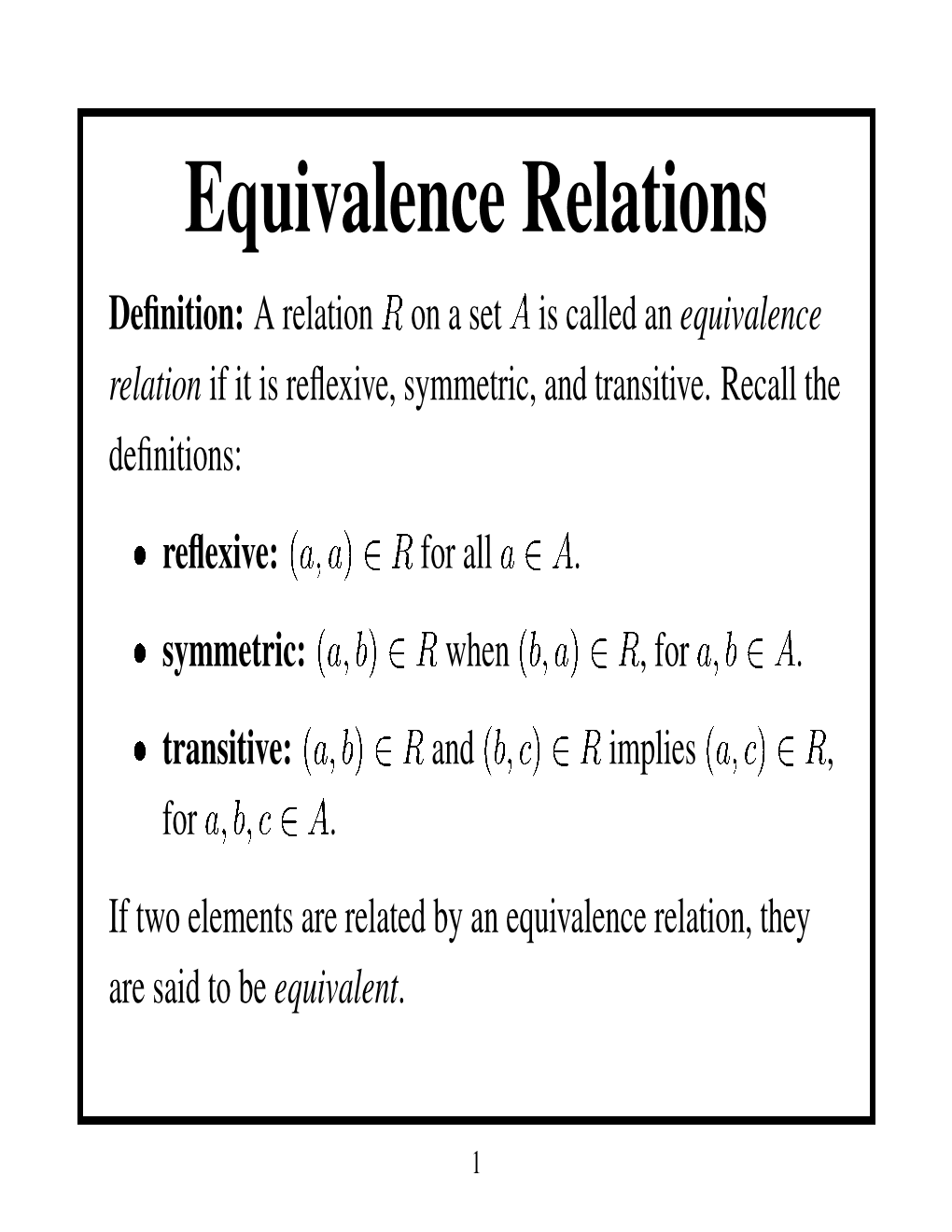 Equivalence Relations

Definition: A relation $R$ on a set $A$ is called an equivalence relation if it is reflexive, symmetric, and transitive. Recall the definitions:

• reflexive: $(a, a) \in R$ for all $a \in A$.

• symmetric: $(a, b) \in R$ when $(b, a) \in R$, for $a, b \in A$.

• transitive: $(a, b) \in R$ and $(b, c) \in R$ implies $(a, c) \in R$, for $a, b, c \in A$.

If two elements are related by an equivalence relation, they are said to be equivalent.

1